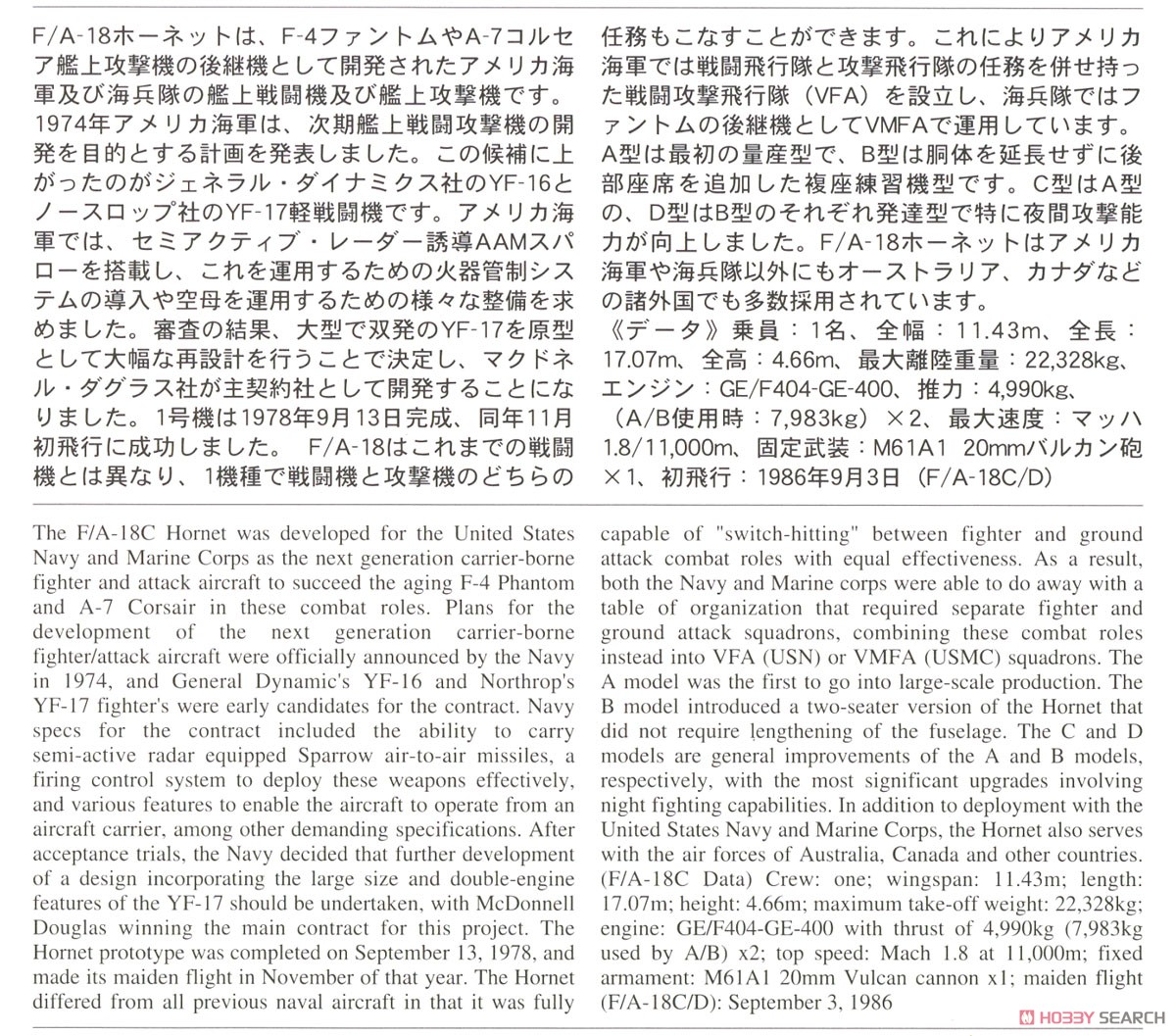 F/A-18ホーネットは、F-4ファントムやA-7コルセア艦上攻撃機の後継機として開発されたアメリカ海軍及び海兵隊の艦上戦闘機及び艦上攻撃機です。1974年アメリカ海軍は、次期艦上戦闘攻撃機の開発を目的とする計画を発表しました。この候補に上がったのがジェネラル・ダイナミクス社のYF-16とノースロップ社のYF-17軽戦闘機です。アメリカ海軍では、セミアクティブ・レーダー誘導AAMスパローを搭載し、これを運用するための火器管制システムの導入や空母を運用するための様々な整備を求めました。審査の結果、大型で双発のYF-17を原型として大幅な再設計を行うことで決定し、マクドネル・ダグラス社が主契約社として開発することになりました。1号機は1978年9月13日完成、同年11月初飛行に成功しました。 F/A-18はこれまでの戦闘機とは異なり、1機種で戦闘機と攻撃機のどちらの任務もこなすことができます。これによりアメリカ海軍では戦闘飛行隊と攻撃飛行隊の任務を併せ持った戦闘攻撃飛行隊（VFA）を設立し、海兵隊ではファントムの後継機としてVMFAで運用しています。A型は最初の量産型で、B型は胴体を延長せずに後部座席を追加した複座練習機型です。C型はA型の、D型はB型のそれぞれ発達型で特に夜間攻撃能力が向上しました。F/A-18ホーネットはアメリカ海軍や海兵隊以外にもオーストラリア、カナダなどの諸外国でも多数採用されています。
《データ》乗員：1名、全幅：11.43m、全長：17.07m、全高：4.66m、最大離陸重量：22,328kg、エンジン：GE/F404-GE-400、推力：4,990kg、（A/B使用時：7,983kg）×2、最大速度：マッハ1.8/11,000m、固定武装：M61A1 20mmバルカン砲×1、初飛行：1986年9月3日（F/A-18C/D）

The F/A-18C Hornet was developed for the United States Navy and Marine Corps as the next generation carrier-borne fighter and attack aircraft to succeed the aging F-4 Phantom and A-7 Corsair in these combat roles. Plans for the development of the next generation carrier-borne fighter/attack aircraft were officially announced by the Navy in 1974, and General Dynamic's YF-16 and Northrop's YF-17 fighter's were early candidates for the contract. Navy specs for the contract included the ability to carry semi-active radar equipped Sparrow air-to-air missiles, a firing control system to deploy these weapons effectively, and various features to enable the aircraft to operate from an aircraft carrier, among other demanding specifications. After acceptance trials, the Navy decided that further development of a design incorporating the large size and double-engine features of the YF-17 should be undertaken, with McDonnell Douglas winning the main contract for this project. The Hornet prototype was completed on September 13, 1978, and made its maiden flight in November of that year. The Hornet differed from all previous naval aircraft in that it was fully capable of "switch-hitting" between fighter and ground attack combat roles with equal effectiveness. As a result, both the Navy and Marine corps were able to do away with a table of organization that required separate fighter and ground attack squadrons, combining these combat roles instead into VFA (USN) or VMFA (USMC) squadrons. The A model was the first to go into large-scale production. The B model introduced a two-seater version of the Hornet that did not require lengthening of the fuselage. The C and D models are general improvements of the A and B models, respectively, with the most significant upgrades involving night fighting capabilities. In addition to deployment with the United States Navy and Marine Corps, the Hornet also serves with the air forces of Australia, Canada and other countries. (F/A-18C Data) Crew: one; wingspan: 11.43m; length: 17.07m; height: 4.66m; maximum take-off weight: 22,328kg; engine: GE/F404-GE-400 with thrust of 4,990kg (7,983kg used by A/B) x2; top speed: Mach 1.8 at 11,000m; fixed armament: M61A1 20mm Vulcan cannon x1; maiden flight (F/A-18C/D): September 3, 1986

HOBBY SEARCH